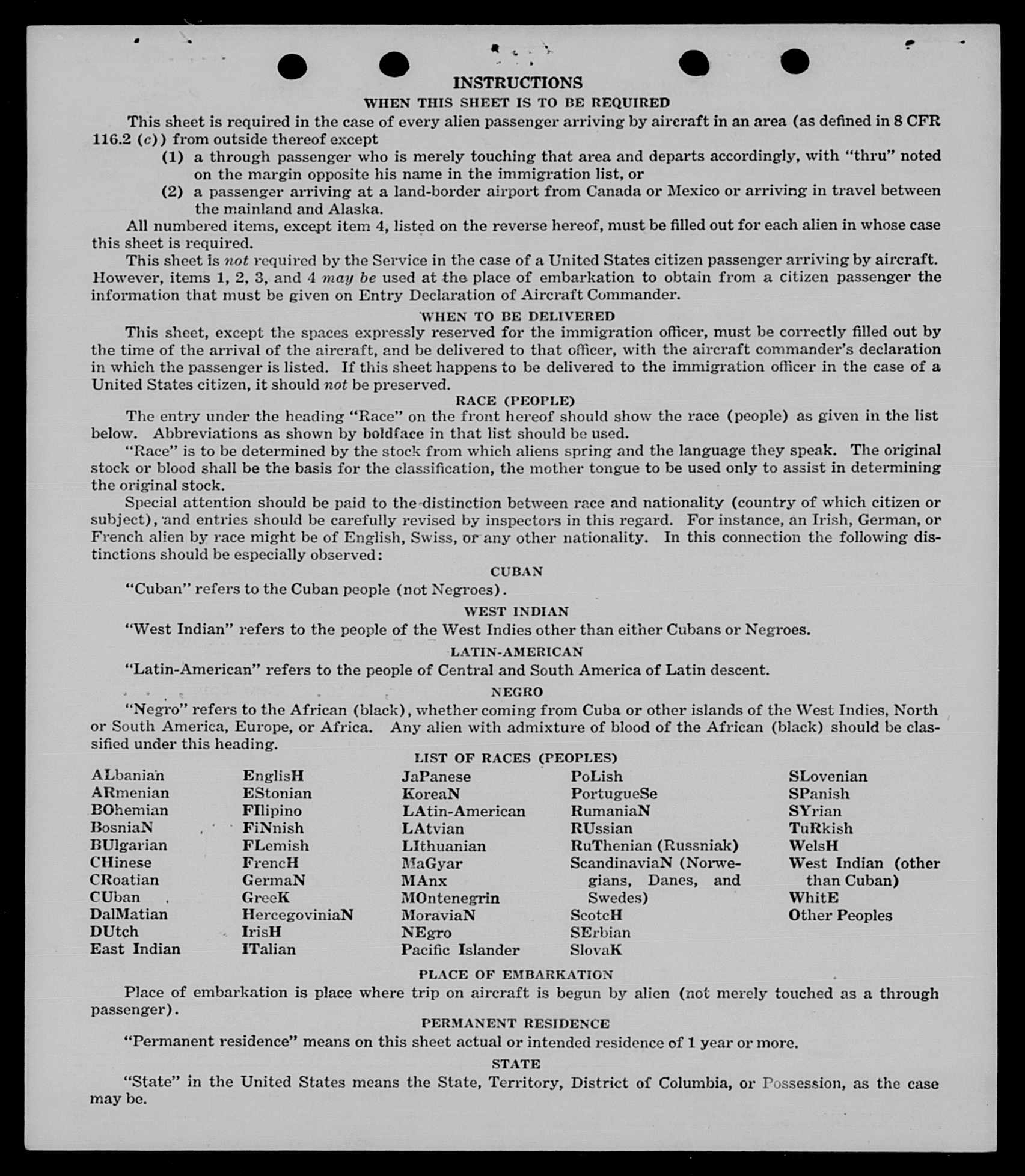 INSTRUCTIONS

WHEN THIS SHEET IS TO BE REQUIRED

This sheet is required in the case of every alien passenger arriving by aircraft in an area (as defined in 8 CFR 116.2 (c)) from outside thereof except

(1) a through passenger who is merely touching that area and departs accordingly, with "thru" noted on the margin opposite his name in the immigration list, or

(2) a passenger arriving at a land-border airport from Canada or Mexico or arriving in travel between the mainland and Alaska.

All numbered items, except item 4, listed on the reverse hereof, must be filled out for each alien in whose case this sheet is required.

This sheet is not required by the Service in the case of a United States citizen passenger arriving by aircraft. However, items 1, 2, 3, and 4 may be used at the place of embarkation to obtain from a citizen passenger the information that must be given on Entry Declaration of Aircraft Commander.

WHEN TO BE DELIVERED

This sheet, except the spaces expressly reserved for the immigration officer, must be correctly filled out by the time of the arrival of the aircraft, and be delivered to that officer, with the aircraft commander's declaration in which the passenger is listed. If this sheet happens to be delivered to the immigration officer in the case of a United States citizen, it should not be preserved.

RACE (PEOPLE)

The entry under the heading "Race" on the front hereof should show the race (people) as given in the list below. Abbreviations as shown by boldface in that list should be used.

"Race" is to be determined by the stock from which aliens spring and the language they speak. The original stock or blood shall be the basis for the classification, the mother tongue to be used only to assist in determining the original stock.

Special attention should be paid to the distinction between race and nationality (country of which citizen or subject), and entries should be carefully revised by inspectors in this regard. For instance, an Irish, German, or French alien by race might be of English, Swiss, or any other nationality. In this connection the following distinctions should be especially observed:

CUBAN

"Cuban" refers to the Cuban people (not Negroes).

WEST INDIAN

"West Indian" refers to the people of the West Indies other than either Cubans or Negroes.

LATIN-AMERICAN

"Latin-American" refers to the people of Central and South America of Latin descent.

NEGRO

"Negro" refers to the African (black), whether coming from Cuba or other islands of the West Indies, North or South America, Europe, or Africa. Any alien with admixture of blood of the African (black) should be classified under this heading.

LIST OF RACES (PEOPLES)

ALbanian
ARmenian
BOhemian
BosniaN
BUlgarian
CHinese
CRoatian
CUban
DalMatian
DUtch
East Indian

EnglisH
EStonian
FIlipino
FiNnish
FLemish
FrencH
GermaN
GreeK
HercegoviniaN
IrisH
ITalian

JaPanese
KoreaN
LAtin-American
LAtvian
LIthuanian
MaGyar
MAnx
MOntenegrin
MoraviaN
NEgro
Pacific Islander

PoLish
PortugueSe
RumaniaN
RUssian
RuThenian (Russniak)
ScandinaviaN (Norwegians, Danes, and Swedes)
ScotcH
SErbian
SlovaK

SLovenian
SPanish
SYrian
TuRkish
WelsH
West Indian (other than Cuban)
WhitE
Other Peoples

PLACE OF EMBARKATION

Place of embarkation is place where trip on aircraft is begun by alien (not merely touched as a through passenger).

PERMANENT RESIDENCE

"Permanent residence" means on this sheet actual or intended residence of 1 year or more.

STATE

"State" in the United States means the State, Territory, District of Columbia, or Possession, as the case may be.